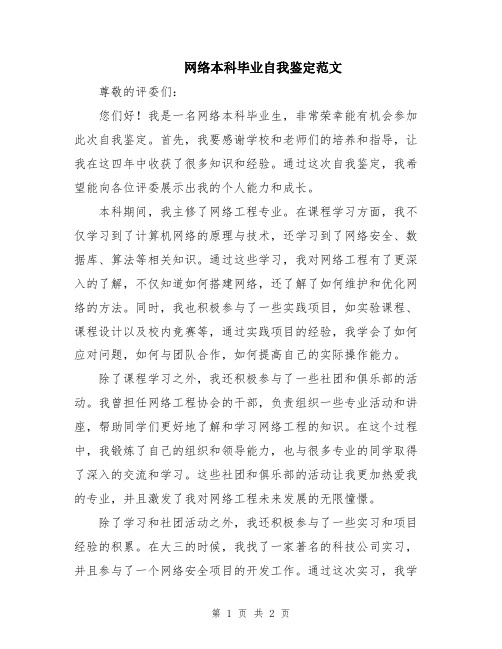 网络本科毕业自我鉴定范文

尊敬的评委们:

您们好！我是一名网络本科毕业生，非常荣幸能有机会参加此次自我鉴定。首先，我要感谢学校和老师们的培养和指导，让我在这四年中收获了很多知识和经验。通过这次自我鉴定，我希望能向各位评委展示出我的个人能力和成长。

本科期间，我主修了网络工程专业。在课程学习方面，我不仅学习到了计算机网络的原理与技术，还学习到了网络安全、数据库、算法等相关知识。通过这些学习，我对网络工程有了更深入的了解，不仅知道如何搭建网络，还了解了如何维护和优化网络的方法。同时，我也积极参与了一些实践项目，如实验课程、课程设计以及校内竞赛等，通过实践项目的经验，我学会了如何应对问题，如何与团队合作，如何提高自己的实际操作能力。

除了课程学习之外，我还积极参与了一些社团和俱乐部的活动。我曾担任网络工程协会的干部，负责组织一些专业活动和讲座，帮助同学们更好地了解和学习网络工程的知识。在这个过程中，我锻炼了自己的组织和领导能力，也与很多专业的同学取得了深入的交流和学习。这些社团和俱乐部的活动让我更加热爱我的专业，并且激发了我对网络工程未来发展的无限憧憬。

除了学习和社团活动之外，我还积极参与了一些实习和项目经验的积累。在大三的时候，我找了一家著名的科技公司实习，并且参与了一个网络安全项目的开发工作。通过这次实习，我学

第 1 页 共 2 页